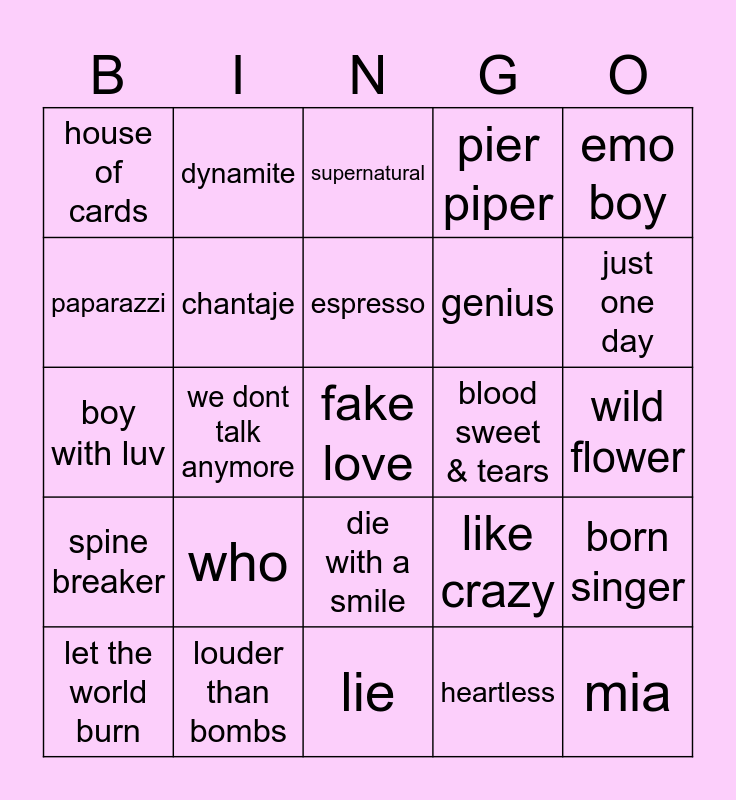 | B | I | N | G | O |
|---|---|---|---|---|
| house of cards | dynamite | supernatural | pier piper | emo boy |
| paparazzi | chantaje | espresso | genius | just one day |
| boy with luv | we dont talk anymore | fake love | blood sweet & tears | wild flower |
| spine breaker | who | die with a smile | like crazy | born singer |
| let the world burn | louder than bombs | lie | heartless | mia |